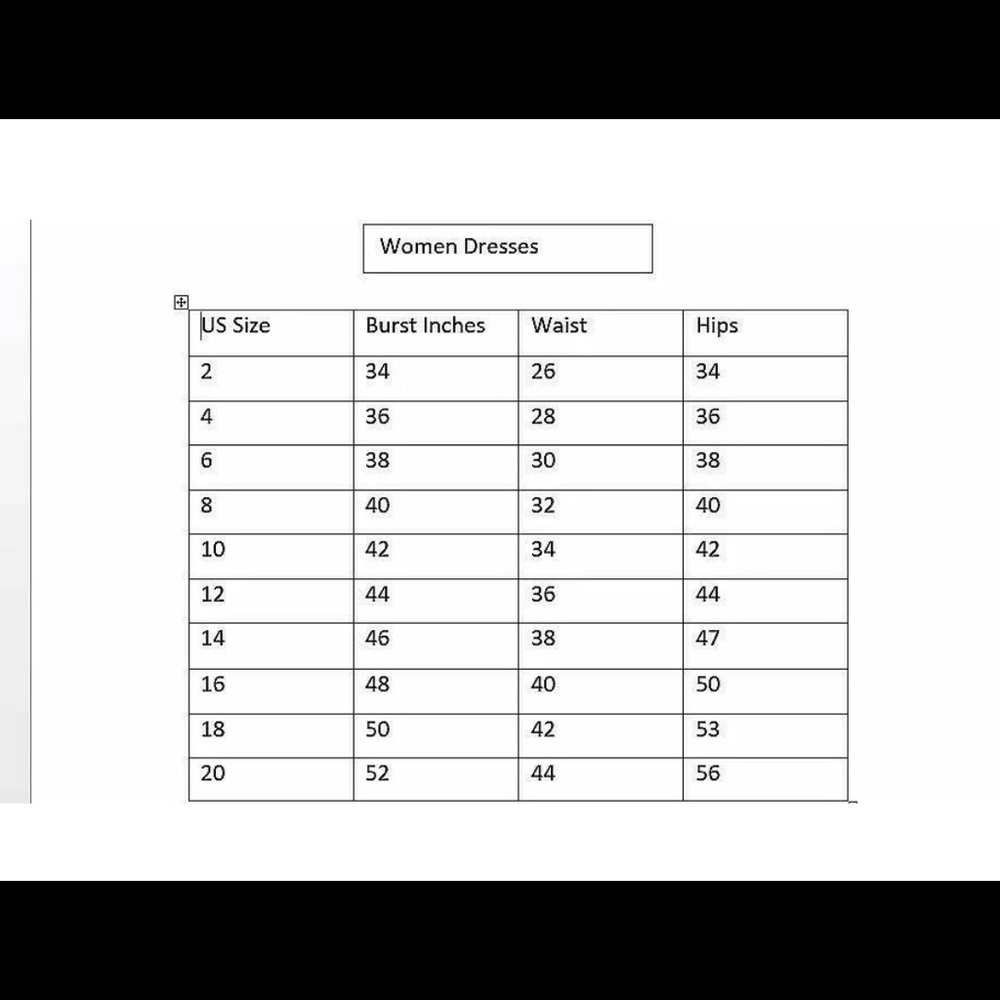 Women Dresses

| US Size | Burst Inches | Waist | Hips |
|---|---|---|---|
| 2 | 34 | 26 | 34 |
| 4 | 36 | 28 | 36 |
| 6 | 38 | 30 | 38 |
| 8 | 40 | 32 | 40 |
| 10 | 42 | 34 | 42 |
| 12 | 44 | 36 | 44 |
| 14 | 46 | 38 | 47 |
| 16 | 48 | 40 | 50 |
| 18 | 50 | 42 | 53 |
| 20 | 52 | 44 | 56 |